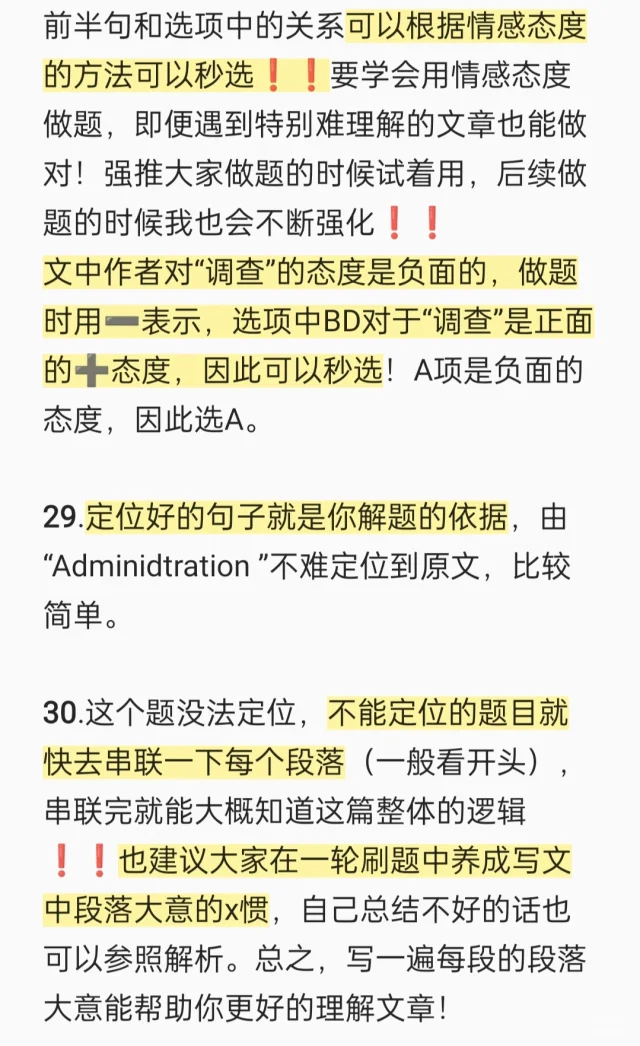 前半句和选项中的关系可以根据情感态度的方法可以秒选❗❗要学会用情感态度做题，即便遇到特别难理解的文章也能做对！强推大家做题的时候试着用，后续做题的时候我也会不断强化❗❗
文中作者对“调查”的态度是负面的，做题时用➖表示，选项中BD对于“调查”是正面的➕态度，因此可以秒选！A项是负面的态度，因此选A。

29.定位好的句子就是你解题的依据，由“Adminidtration ”不难定位到原文，比较简单。

30.这个题没法定位，不能定位的题目就快去串联一下每个段落（一般看开头），串联完就能大概知道这篇整体的逻辑❗❗也建议大家在一轮刷题中养成写文中段落大意的x惯，自己总结不好的话也可以参照解析。总之，写一遍每段的段落大意能帮助你更好的理解文章！